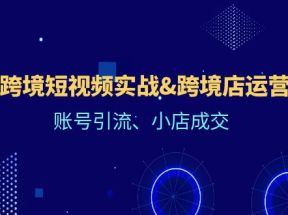 跨境短视频实战&跨境店运营

账号引流、小店成交